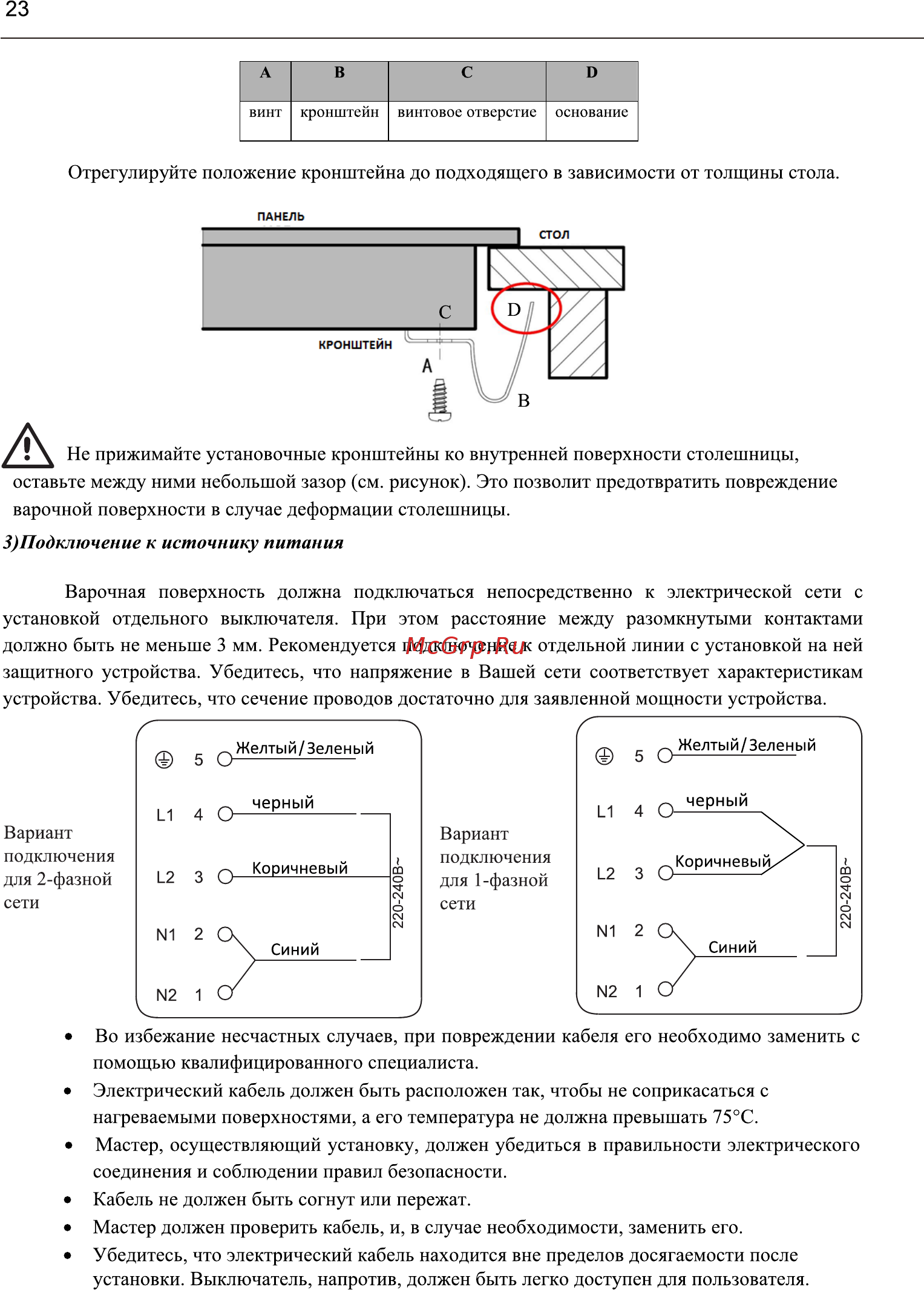 23

| A | B | C | D |
|---|---|---|---|
| винт | кронштейн | винтовое отверстие | основание |

Отрегулируйте положение кронштейна до подходящего в зависимости от толщины стола.

ПАНЕЛЬ
СТОЛ
C
D
КРОНШТЕЙН
A
B

Не прижимайте установочные кронштейны ко внутренней поверхности столешницы, оставьте между ними небольшой зазор (см. рисунок). Это позволит предотвратить повреждение варочной поверхности в случае деформации столешницы.

3)Подключение к источнику питания

Варочная поверхность должна подключаться непосредственно к электрической сети с установкой отдельного выключателя. При этом расстояние между разомкнутыми контактами должно быть не меньше 3 мм. Рекомендуется подключение к отдельной линии с установкой на ней защитного устройства. Убедитесь, что напряжение в Вашей сети соответствует характеристикам устройства. Убедитесь, что сечение проводов достаточно для заявленной мощности устройства.

McGrp.Ru

Вариант подключения для 2-фазной сети

5 Желтый/Зеленый
L1 4 черный
L2 3 Коричневый
N1 2
Синий
N2 1
220-240В~

Вариант подключения для 1-фазной сети

5 Желтый/Зеленый
L1 4 черный
L2 3 Коричневый
N1 2
Синий
N2 1
220-240В~

• Во избежание несчастных случаев, при повреждении кабеля его необходимо заменить с помощью квалифицированного специалиста.
• Электрический кабель должен быть расположен так, чтобы не соприкасаться с нагреваемыми поверхностями, а его температура не должна превышать 75°C.
• Мастер, осуществляющий установку, должен убедиться в правильности электрического соединения и соблюдении правил безопасности.
• Кабель не должен быть согнут или пережат.
• Мастер должен проверить кабель, и, в случае необходимости, заменить его.
• Убедитесь, что электрический кабель находится вне пределов досягаемости после установки. Выключатель, напротив, должен быть легко доступен для пользователя.